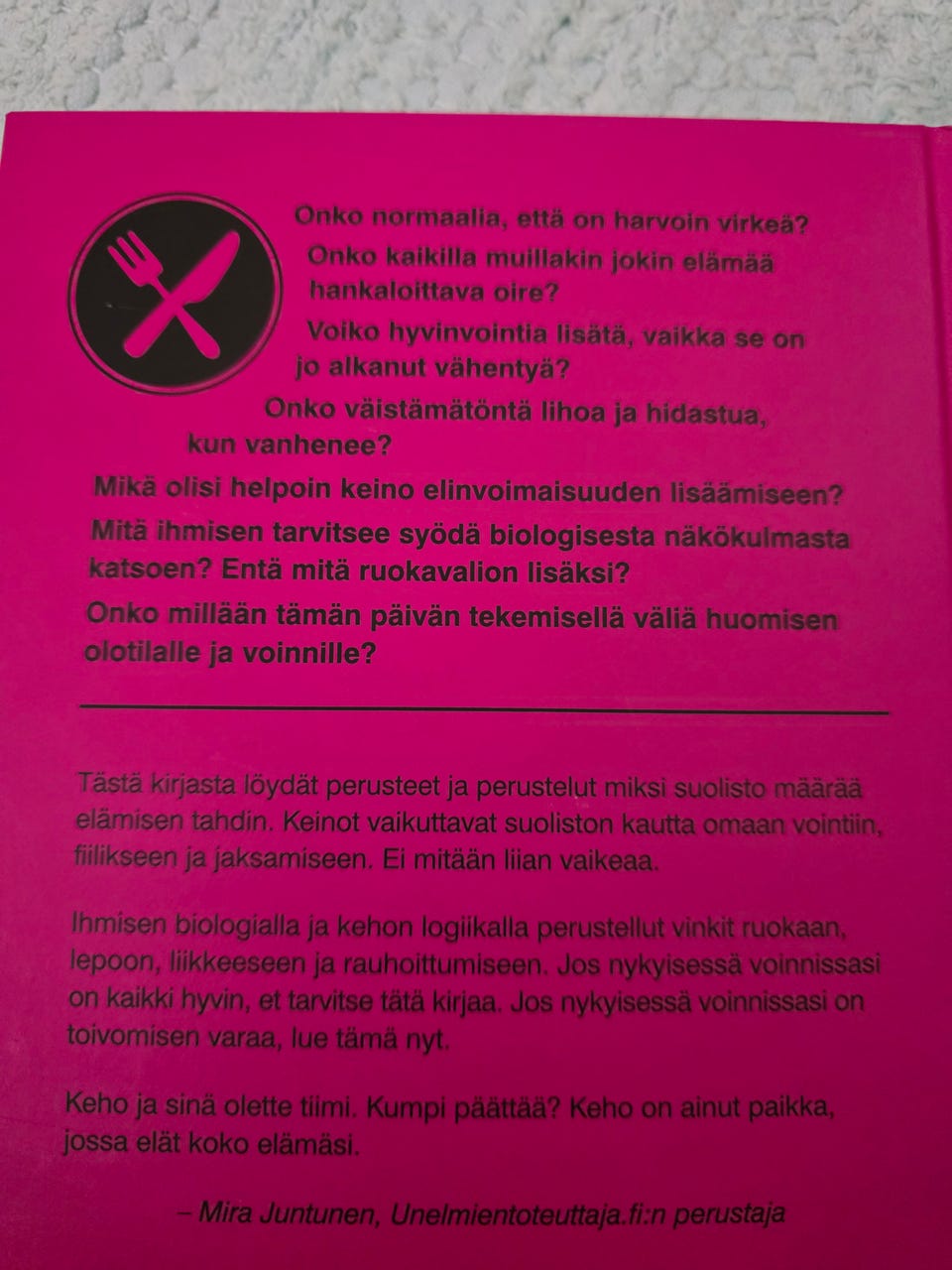 Onko normaalia, että on harvoin virkeä?

Onko kaikilla muillakin jokin elämää hankaloittava oire?

Voiko hyvinvointia lisätä, vaikka se on jo alkanut vähentyä?

Onko väistämätöntä lihoa ja hidastua, kun vanhenee?

Mikä olisi helpoin keino elinvoimaisuuden lisäämiseen?

Mitä ihmisen tarvitsee syödä biologisesta näkökulmasta katsoen? Entä mitä ruokavalion lisäksi?

Onko millään tämän päivän tekemisellä väliä huomisen olotilalle ja voinnille?

Tästä kirjasta löydät perusteet ja perustelut miksi suolisto määrää elämisen tahdin. Keinot vaikuttavat suoliston kautta omaan vointiin, fiilikseen ja jaksamiseen. Ei mitään liian vaikeaa.

Ihmisen biologialla ja kehon logiikalla perustellut vinkit ruokaan, lepoon, liikkeeseen ja rauhoittumiseen. Jos nykyisessä voinnissasi on kaikki hyvin, et tarvitse tätä kirjaa. Jos nykyisessä voinnissasi on toivomisen varaa, lue tämä nyt.

Keho ja sinä olette tiimi. Kumpi päättää? Keho on ainut paikka, jossa elät koko elämäsi.

– Mira Juntunen, Unelmientoteuttaja.fi:n perustaja